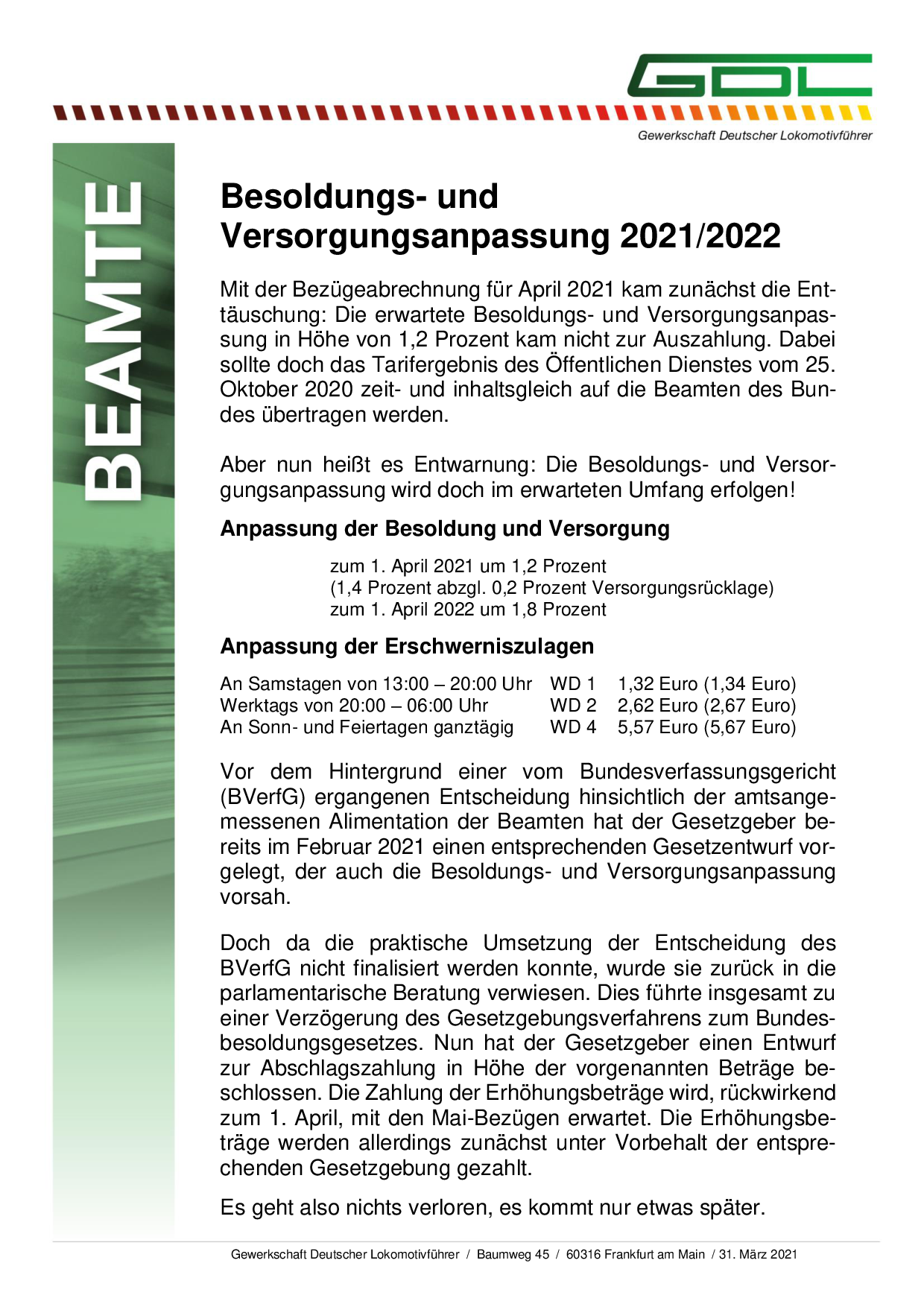 GDL

Gewerkschaft Deutscher Lokomotivführer

BEAMTE

Besoldungs- und Versorgungsanpassung 2021/2022

Mit der Bezügeabrechnung für April 2021 kam zunächst die Enttäuschung: Die erwartete Besoldungs- und Versorgungsanpassung in Höhe von 1,2 Prozent kam nicht zur Auszahlung. Dabei sollte doch das Tarifergebnis des Öffentlichen Dienstes vom 25. Oktober 2020 zeit- und inhaltsgleich auf die Beamten des Bundes übertragen werden.

Aber nun heißt es Entwarnung: Die Besoldungs- und Versorgungsanpassung wird doch im erwarteten Umfang erfolgen!

Anpassung der Besoldung und Versorgung

zum 1. April 2021 um 1,2 Prozent
(1,4 Prozent abzgl. 0,2 Prozent Versorgungsrücklage)
zum 1. April 2022 um 1,8 Prozent

Anpassung der Erschwerniszulagen

| An Samstagen von 13:00 – 20:00 Uhr | WD 1 | 1,32 Euro (1,34 Euro) |
|---|---|---|
| Werktags von 20:00 – 06:00 Uhr | WD 2 | 2,62 Euro (2,67 Euro) |
| An Sonn- und Feiertagen ganztägig | WD 4 | 5,57 Euro (5,67 Euro) |

Vor dem Hintergrund einer vom Bundesverfassungsgericht (BVerfG) ergangenen Entscheidung hinsichtlich der amtsangemessenen Alimentation der Beamten hat der Gesetzgeber bereits im Februar 2021 einen entsprechenden Gesetzentwurf vorgelegt, der auch die Besoldungs- und Versorgungsanpassung vorsah.

Doch da die praktische Umsetzung der Entscheidung des BVerfG nicht finalisiert werden konnte, wurde sie zurück in die parlamentarische Beratung verwiesen. Dies führte insgesamt zu einer Verzögerung des Gesetzgebungsverfahrens zum Bundesbesoldungsgesetzes. Nun hat der Gesetzgeber einen Entwurf zur Abschlagszahlung in Höhe der vorgenannten Beträge beschlossen. Die Zahlung der Erhöhungsbeträge wird, rückwirkend zum 1. April, mit den Mai-Bezügen erwartet. Die Erhöhungsbeträge werden allerdings zunächst unter Vorbehalt der entsprechenden Gesetzgebung gezahlt.

Es geht also nichts verloren, es kommt nur etwas später.

Gewerkschaft Deutscher Lokomotivführer / Baumweg 45 / 60316 Frankfurt am Main / 31. März 2021